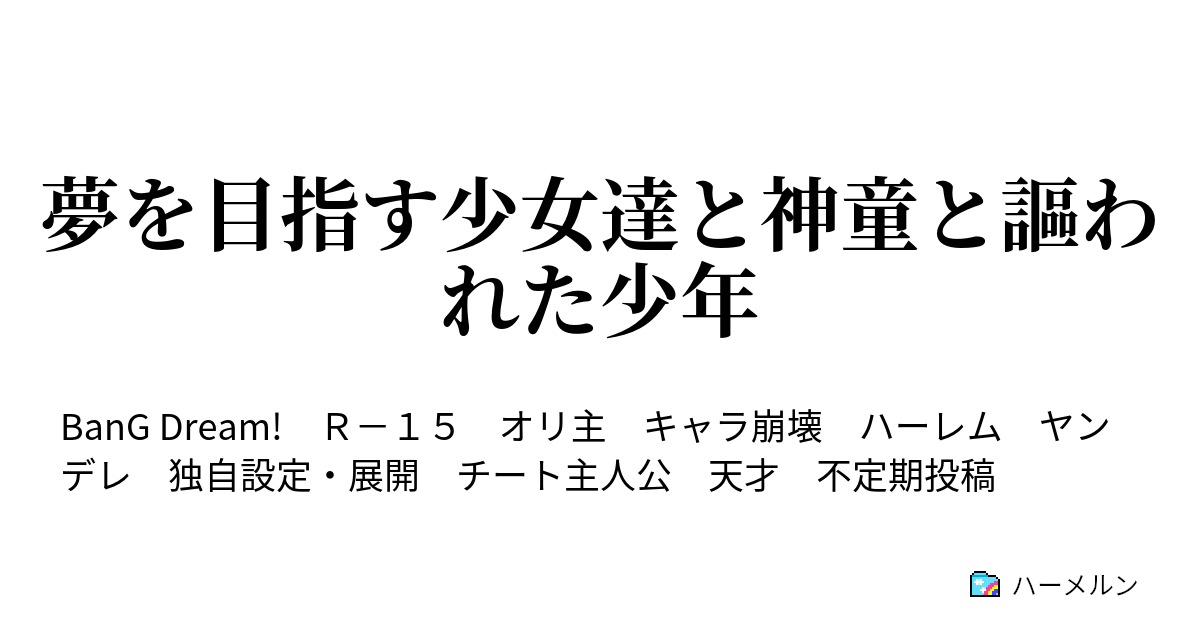 夢を目指す少女達と神童と謳われた少年

BanG Dream!　Ｒ－１５　オリ主　キャラ崩壊　ハーレム　ヤンデレ　独自設定・展開　チート主人公　天才　不定期投稿

ハーメルン